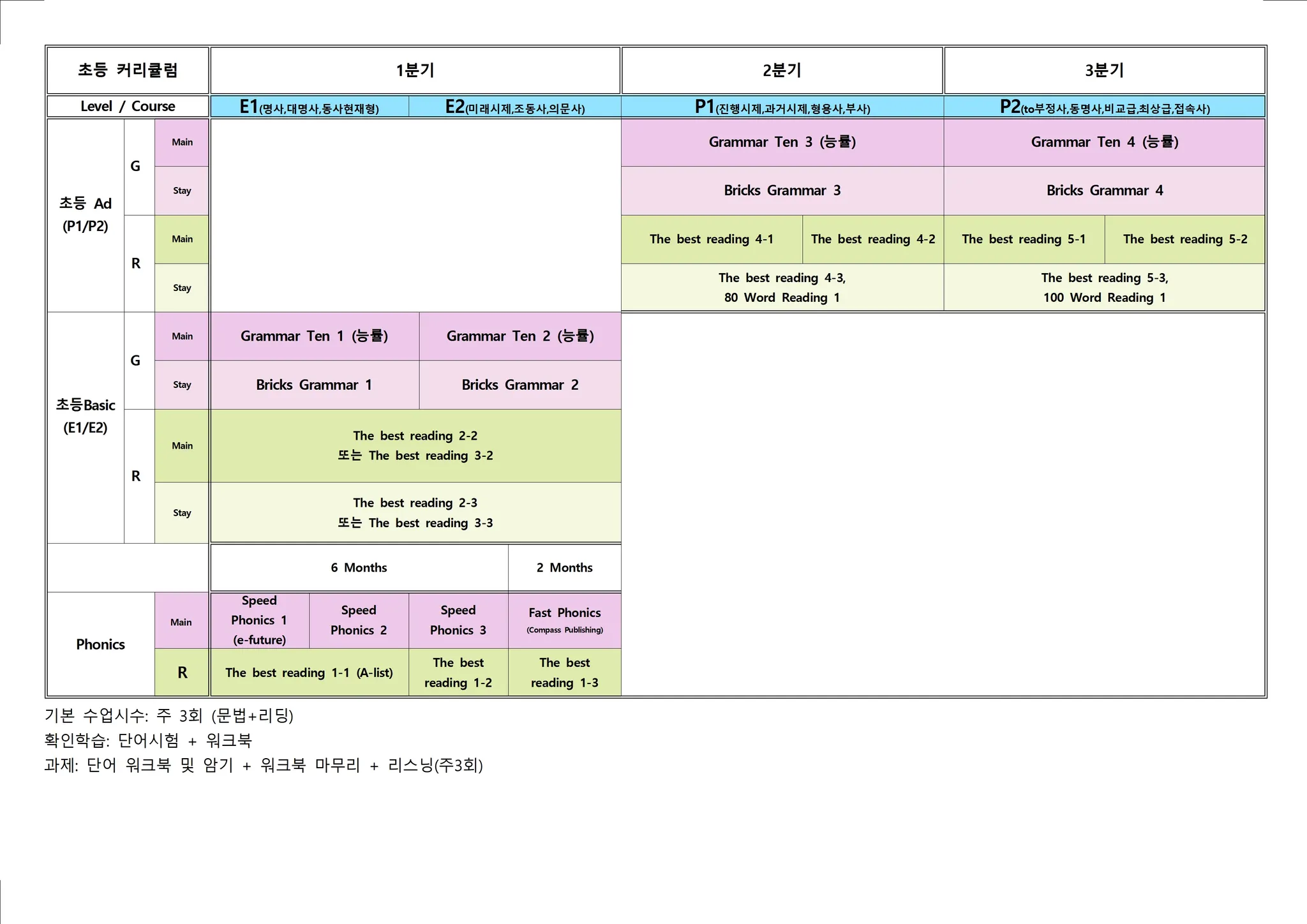 | 초등 커리큘럼 | | | 1분기 | | | | 2분기 | | 3분기 | |
|---|---|---|---|---|---|---|---|---|---|---|
| Level / Course | | | E1(명사,대명사,동사현재형) | | E2(미래시제,조동사,의문사) | | P1(진행시제,과거시제,형용사,부사) | | P2(to부정사,동명사,비교급,최상급,접속사) | |
| 초등 Ad (P1/P2) | G | Main | | | | | Grammar Ten 3 (능률) | | Grammar Ten 4 (능률) | |
| | | Stay | | | | | Bricks Grammar 3 | | Bricks Grammar 4 | |
| | R | Main | | | | | The best reading 4-1 | The best reading 4-2 | The best reading 5-1 | The best reading 5-2 |
| | | Stay | | | | | The best reading 4-3, 80 Word Reading 1 | | The best reading 5-3, 100 Word Reading 1 | |
| 초등Basic (E1/E2) | G | Main | Grammar Ten 1 (능률) | | Grammar Ten 2 (능률) | | | | | |
| | | Stay | Bricks Grammar 1 | | Bricks Grammar 2 | | | | | |
| | R | Main | The best reading 2-2 또는 The best reading 3-2 | | | | | | | |
| | | Stay | The best reading 2-3 또는 The best reading 3-3 | | | | | | | |
| | | | 6 Months | | | 2 Months | | | | |
| Phonics | | Main | Speed Phonics 1 (e-future) | Speed Phonics 2 | Speed Phonics 3 | Fast Phonics (Compass Publishing) | | | | |
| | | R | The best reading 1-1 (A-list) | | The best reading 1-2 | The best reading 1-3 | | | | |

기본 수업시수: 주 3회 (문법+리딩)
확인학습: 단어시험 + 워크북
과제: 단어 워크북 및 암기 + 워크북 마무리 + 리스닝(주3회)